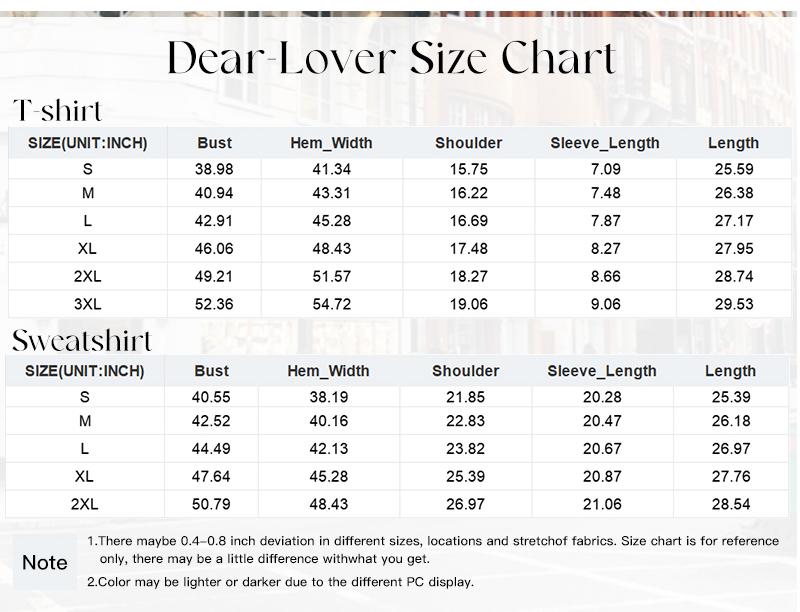 Dear-Lover Size Chart

T-shirt

| SIZE(UNIT:INCH) | Bust | Hem_Width | Shoulder | Sleeve_Length | Length |
|---|---|---|---|---|---|
| S | 38.98 | 41.34 | 15.75 | 7.09 | 25.59 |
| M | 40.94 | 43.31 | 16.22 | 7.48 | 26.38 |
| L | 42.91 | 45.28 | 16.69 | 7.87 | 27.17 |
| XL | 46.06 | 48.43 | 17.48 | 8.27 | 27.95 |
| 2XL | 49.21 | 51.57 | 18.27 | 8.66 | 28.74 |
| 3XL | 52.36 | 54.72 | 19.06 | 9.06 | 29.53 |

Sweatshirt

| SIZE(UNIT:INCH) | Bust | Hem_Width | Shoulder | Sleeve_Length | Length |
|---|---|---|---|---|---|
| S | 40.55 | 38.19 | 21.85 | 20.28 | 25.39 |
| M | 42.52 | 40.16 | 22.83 | 20.47 | 26.18 |
| L | 44.49 | 42.13 | 23.82 | 20.67 | 26.97 |
| XL | 47.64 | 45.28 | 25.39 | 20.87 | 27.76 |
| 2XL | 50.79 | 48.43 | 26.97 | 21.06 | 28.54 |

Note

1.There maybe 0.4–0.8 inch deviation in different sizes, locations and stretchof fabrics. Size chart is for reference only, there may be a little difference withwhat you get.

2.Color may be lighter or darker due to the different PC display.